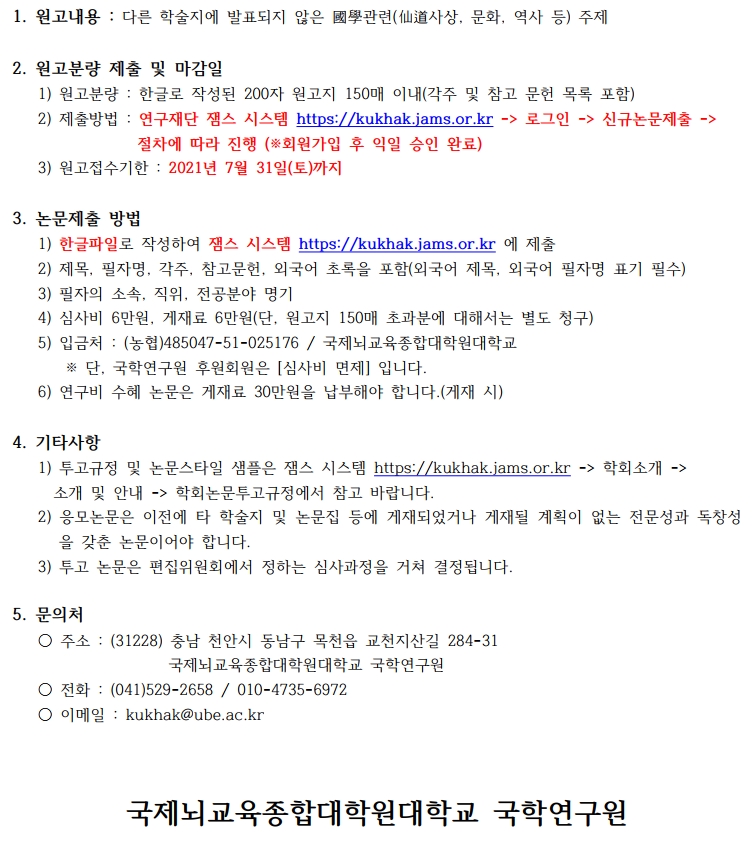 1. 원고내용 : 다른 학술지에 발표되지 않은 國學관련(仙道사상, 문화, 역사 등) 주제

2. 원고분량 제출 및 마감일
1) 원고분량 : 한글로 작성된 200자 원고지 150매 이내(각주 및 참고 문헌 목록 포함)
2) 제출방법 : 연구재단 잼스 시스템 https://kukhak.jams.or.kr -> 로그인 -> 신규논문제출 -> 절차에 따라 진행 (※회원가입 후 익일 승인 완료)
3) 원고접수기한 : 2021년 7월 31일(토)까지

3. 논문제출 방법
1) 한글파일로 작성하여 잼스 시스템 https://kukhak.jams.or.kr 에 제출
2) 제목, 필자명, 각주, 참고문헌, 외국어 초록을 포함(외국어 제목, 외국어 필자명 표기 필수)
3) 필자의 소속, 직위, 전공분야 명기
4) 심사비 6만원, 게재료 6만원(단, 원고지 150매 초과분에 대해서는 별도 청구)
5) 입금처 : (농협)485047-51-025176 / 국제뇌교육종합대학원대학교
※ 단, 국학연구원 후원회원은 [심사비 면제] 입니다.
6) 연구비 수혜 논문은 게재료 30만원을 납부해야 합니다.(게재 시)

4. 기타사항
1) 투고규정 및 논문스타일 샘플은 잼스 시스템 https://kukhak.jams.or.kr -> 학회소개 -> 소개 및 안내 -> 학회논문투고규정에서 참고 바랍니다.
2) 응모논문은 이전에 타 학술지 및 논문집 등에 게재되었거나 게재될 계획이 없는 전문성과 독창성을 갖춘 논문이어야 합니다.
3) 투고 논문은 편집위원회에서 정하는 심사과정을 거쳐 결정됩니다.

5. 문의처
○ 주소 : (31228) 충남 천안시 동남구 목천읍 교천지산길 284-31
국제뇌교육종합대학원대학교 국학연구원
○ 전화 : (041)529-2658 / 010-4735-6972
○ 이메일 : kukhak@ube.ac.kr

국제뇌교육종합대학원대학교 국학연구원